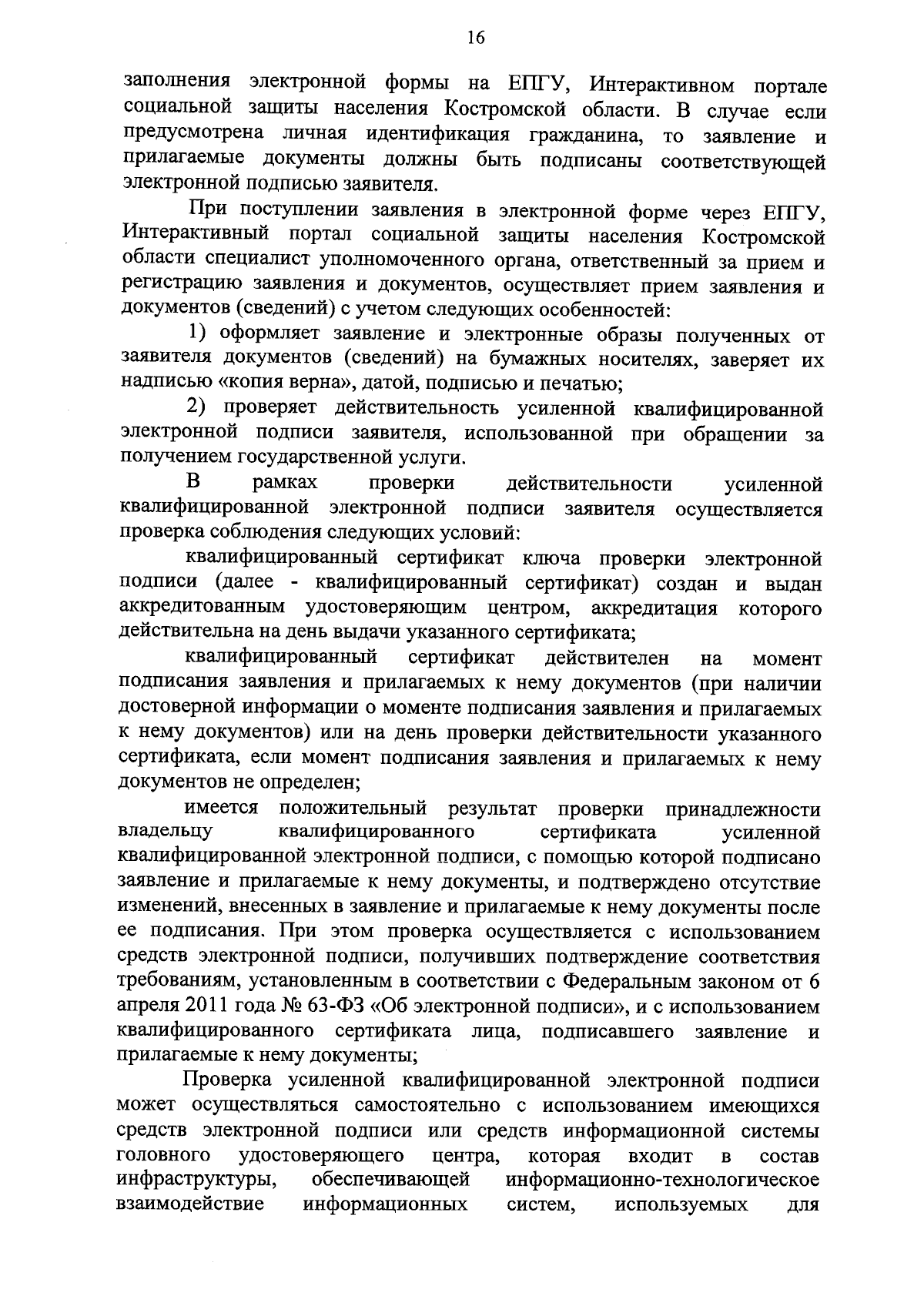 16

заполнения электронной формы на ЕПГУ, Интерактивном портале социальной защиты населения Костромской области. В случае если предусмотрена личная идентификация гражданина, то заявление и прилагаемые документы должны быть подписаны соответствующей электронной подписью заявителя.

При поступлении заявления в электронной форме через ЕПГУ, Интерактивный портал социальной защиты населения Костромской области специалист уполномоченного органа, ответственный за прием и регистрацию заявления и документов, осуществляет прием заявления и документов (сведений) с учетом следующих особенностей:

1) оформляет заявление и электронные образы полученных от заявителя документов (сведений) на бумажных носителях, заверяет их надписью «копия верна», датой, подписью и печатью;

2) проверяет действительность усиленной квалифицированной электронной подписи заявителя, использованной при обращении за получением государственной услуги.

В рамках проверки действительности усиленной квалифицированной электронной подписи заявителя осуществляется проверка соблюдения следующих условий:

квалифицированный сертификат ключа проверки электронной подписи (далее - квалифицированный сертификат) создан и выдан аккредитованным удостоверяющим центром, аккредитация которого действительна на день выдачи указанного сертификата;

квалифицированный сертификат действителен на момент подписания заявления и прилагаемых к нему документов (при наличии достоверной информации о моменте подписания заявления и прилагаемых к нему документов) или на день проверки действительности указанного сертификата, если момент подписания заявления и прилагаемых к нему документов не определен;

имеется положительный результат проверки принадлежности владельцу квалифицированного сертификата усиленной квалифицированной электронной подписи, с помощью которой подписано заявление и прилагаемые к нему документы, и подтверждено отсутствие изменений, внесенных в заявление и прилагаемые к нему документы после ее подписания. При этом проверка осуществляется с использованием средств электронной подписи, получивших подтверждение соответствия требованиям, установленным в соответствии с Федеральным законом от 6 апреля 2011 года № 63-ФЗ «Об электронной подписи», и с использованием квалифицированного сертификата лица, подписавшего заявление и прилагаемые к нему документы;

Проверка усиленной квалифицированной электронной подписи может осуществляться самостоятельно с использованием имеющихся средств электронной подписи или средств информационной системы головного удостоверяющего центра, которая входит в состав инфраструктуры, обеспечивающей информационно-технологическое взаимодействие информационных систем, используемых для